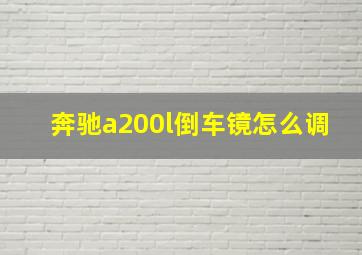 奔驰a200l倒车镜怎么调